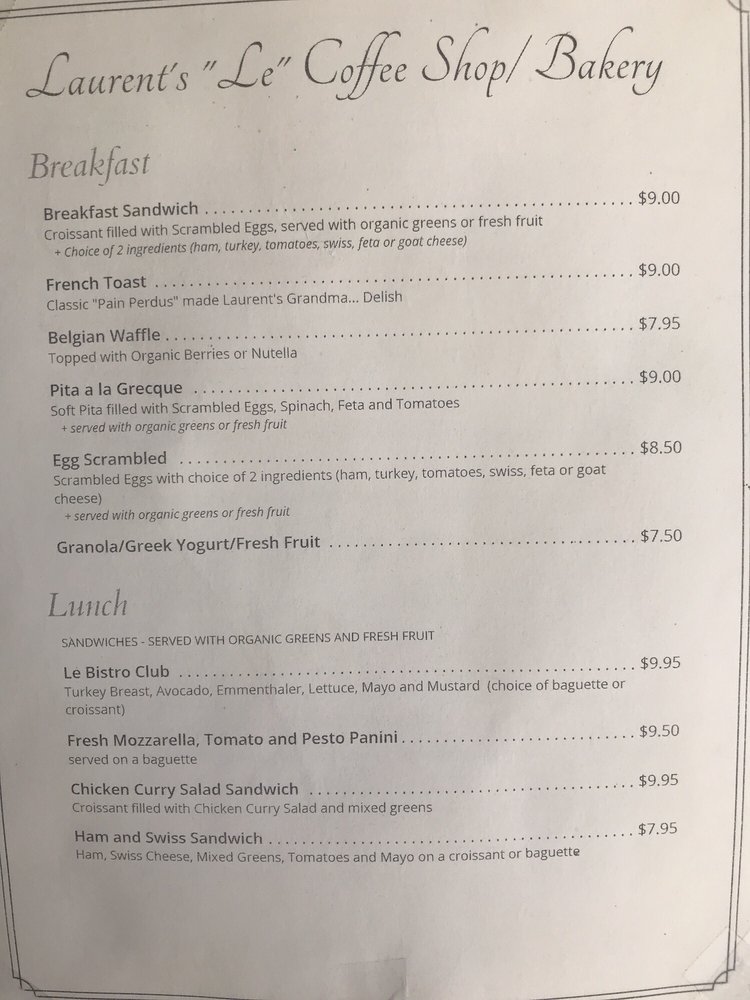 Laurent's "Le" Coffee Shop/ Bakery

Breakfast

Breakfast Sandwich $9.00
Croissant filled with Scrambled Eggs, served with organic greens or fresh fruit
+ Choice of 2 ingredients (ham, turkey, tomatoes, swiss, feta or goat cheese)

French Toast $9.00
Classic "Pain Perdus" made Laurent's Grandma... Delish

Belgian Waffle $7.95
Topped with Organic Berries or Nutella

Pita a la Grecque $9.00
Soft Pita filled with Scrambled Eggs, Spinach, Feta and Tomatoes
+ served with organic greens or fresh fruit

Egg Scrambled $8.50
Scrambled Eggs with choice of 2 ingredients (ham, turkey, tomatoes, swiss, feta or goat cheese)
+ served with organic greens or fresh fruit

Granola/Greek Yogurt/Fresh Fruit $7.50

Lunch

SANDWICHES - SERVED WITH ORGANIC GREENS AND FRESH FRUIT

Le Bistro Club $9.95
Turkey Breast, Avocado, Emmenthaler, Lettuce, Mayo and Mustard (choice of baguette or croissant)

Fresh Mozzarella, Tomato and Pesto Panini $9.50
served on a baguette

Chicken Curry Salad Sandwich $9.95
Croissant filled with Chicken Curry Salad and mixed greens

Ham and Swiss Sandwich $7.95
Ham, Swiss Cheese, Mixed Greens, Tomatoes and Mayo on a croissant or baguette